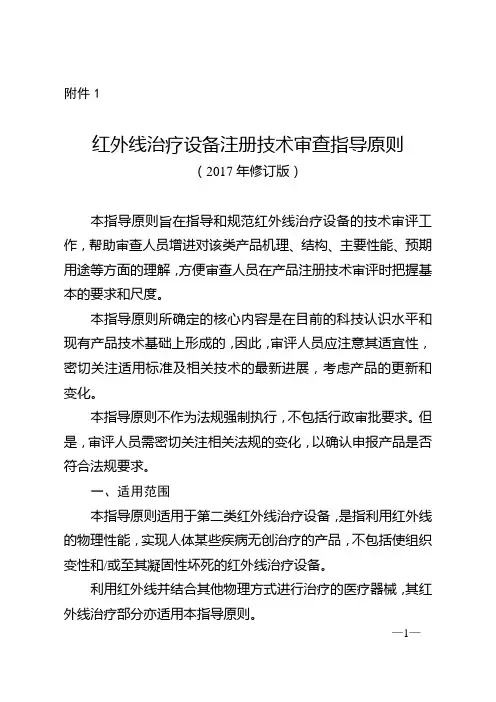 附件 1

红外线治疗设备注册技术审查指导原则
（2017 年修订版）

本指导原则旨在指导和规范红外线治疗设备的技术审评工作，帮助审查人员增进对该类产品机理、结构、主要性能、预期用途等方面的理解，方便审查人员在产品注册技术审评时把握基本的要求和尺度。

本指导原则所确定的核心内容是在目前的科技认识水平和现有产品技术基础上形成的，因此，审评人员应注意其适宜性，密切关注适用标准及相关技术的最新进展，考虑产品的更新和变化。

本指导原则不作为法规强制执行，不包括行政审批要求。但是，审评人员需密切关注相关法规的变化，以确认申报产品是否符合法规要求。

一、适用范围

本指导原则适用于第二类红外线治疗设备，是指利用红外线的物理性能，实现人体某些疾病无创治疗的产品，不包括使组织变性和/或至其凝固性坏死的红外线治疗设备。

利用红外线并结合其他物理方式进行治疗的医疗器械，其红外线治疗部分亦适用本指导原则。

—1—